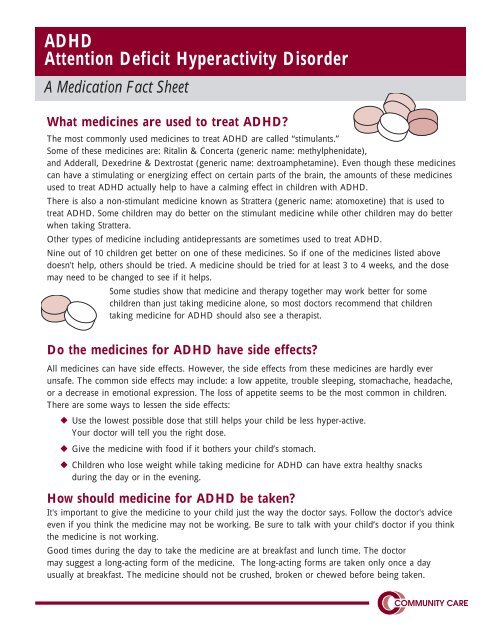 ADHD
Attention Deficit Hyperactivity Disorder

A Medication Fact Sheet

What medicines are used to treat ADHD?

The most commonly used medicines to treat ADHD are called "stimulants." Some of these medicines are: Ritalin & Concerta (generic name: methylphenidate), and Adderall, Dexedrine & Dextrostat (generic name: dextroamphetamine). Even though these medicines can have a stimulating or energizing effect on certain parts of the brain, the amounts of these medicines used to treat ADHD actually help to have a calming effect in children with ADHD.

There is also a non-stimulant medicine known as Strattera (generic name: atomoxetine) that is used to treat ADHD. Some children may do better on the stimulant medicine while other children may do better when taking Strattera.

Other types of medicine including antidepressants are sometimes used to treat ADHD.

Nine out of 10 children get better on one of these medicines. So if one of the medicines listed above doesn't help, others should be tried. A medicine should be tried for at least 3 to 4 weeks, and the dose may need to be changed to see if it helps.

Some studies show that medicine and therapy together may work better for some children than just taking medicine alone, so most doctors recommend that children taking medicine for ADHD should also see a therapist.

Do the medicines for ADHD have side effects?

All medicines can have side effects. However, the side effects from these medicines are hardly ever unsafe. The common side effects may include: a low appetite, trouble sleeping, stomachache, headache, or a decrease in emotional expression. The loss of appetite seems to be the most common in children. There are some ways to lessen the side effects:

◆ Use the lowest possible dose that still helps your child be less hyper-active. Your doctor will tell you the right dose.

◆ Give the medicine with food if it bothers your child's stomach.

◆ Children who lose weight while taking medicine for ADHD can have extra healthy snacks during the day or in the evening.

How should medicine for ADHD be taken?

It's important to give the medicine to your child just the way the doctor says. Follow the doctor's advice even if you think the medicine may not be working. Be sure to talk with your child's doctor if you think the medicine is not working.

Good times during the day to take the medicine are at breakfast and lunch time. The doctor may suggest a long-acting form of the medicine. The long-acting forms are taken only once a day usually at breakfast. The medicine should not be crushed, broken or chewed before being taken.

COMMUNITY CARE